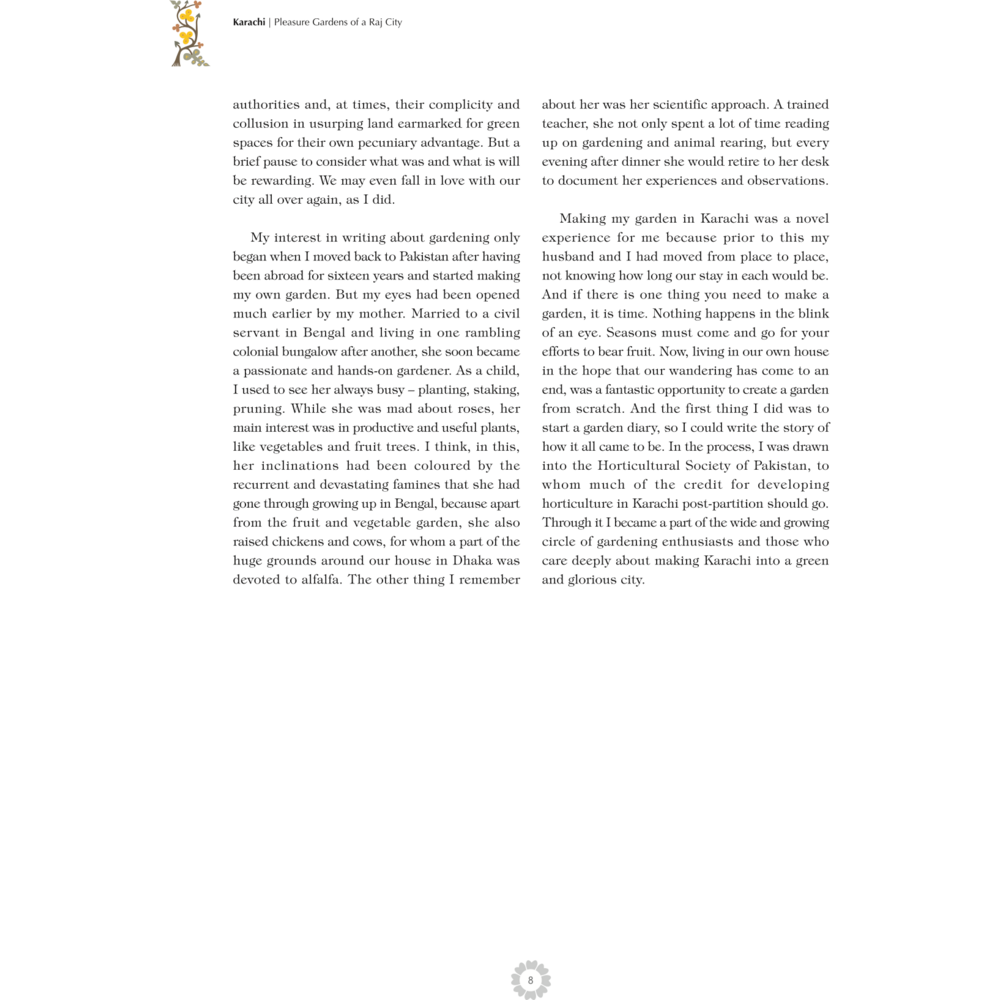 Karachi | Pleasure Gardens of a Raj City

authorities and, at times, their complicity and collusion in usurping land earmarked for green spaces for their own pecuniary advantage. But a brief pause to consider what was and what is will be rewarding. We may even fall in love with our city all over again, as I did.

My interest in writing about gardening only began when I moved back to Pakistan after having been abroad for sixteen years and started making my own garden. But my eyes had been opened much earlier by my mother. Married to a civil servant in Bengal and living in one rambling colonial bungalow after another, she soon became a passionate and hands-on gardener. As a child, I used to see her always busy – planting, staking, pruning. While she was mad about roses, her main interest was in productive and useful plants, like vegetables and fruit trees. I think, in this, her inclinations had been coloured by the recurrent and devastating famines that she had gone through growing up in Bengal, because apart from the fruit and vegetable garden, she also raised chickens and cows, for whom a part of the huge grounds around our house in Dhaka was devoted to alfalfa. The other thing I remember about her was her scientific approach. A trained teacher, she not only spent a lot of time reading up on gardening and animal rearing, but every evening after dinner she would retire to her desk to document her experiences and observations.

Making my garden in Karachi was a novel experience for me because prior to this my husband and I had moved from place to place, not knowing how long our stay in each would be. And if there is one thing you need to make a garden, it is time. Nothing happens in the blink of an eye. Seasons must come and go for your efforts to bear fruit. Now, living in our own house in the hope that our wandering has come to an end, was a fantastic opportunity to create a garden from scratch. And the first thing I did was to start a garden diary, so I could write the story of how it all came to be. In the process, I was drawn into the Horticultural Society of Pakistan, to whom much of the credit for developing horticulture in Karachi post-partition should go. Through it I became a part of the wide and growing circle of gardening enthusiasts and those who care deeply about making Karachi into a green and glorious city.

8